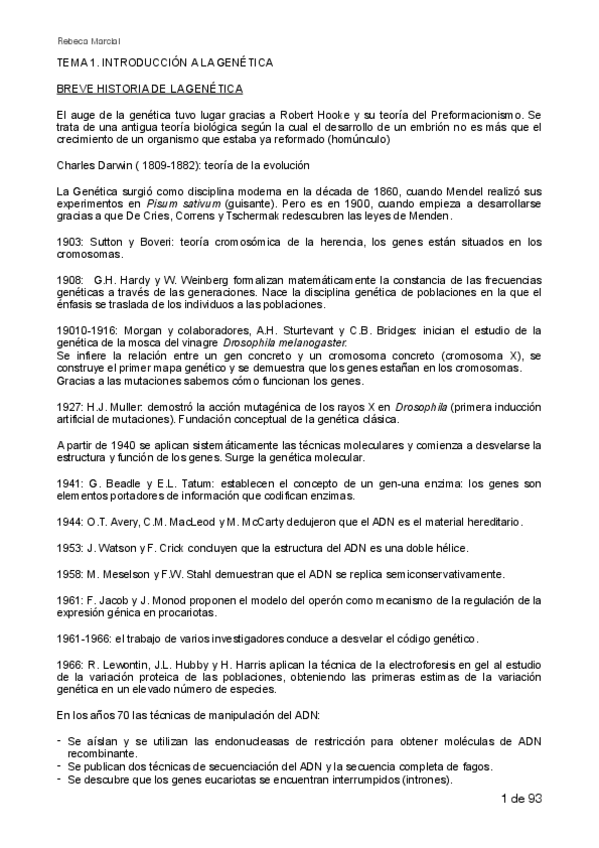 Rebeca Marcial

TEMA 1. INTRODUCCIÓN A LA GENÉTICA

BREVE HISTORIA DE LA GENÉTICA

El auge de la genética tuvo lugar gracias a Robert Hooke y su teoría del Preformacionismo. Se trata de una antigua teoría biológica según la cual el desarrollo de un embrión no es más que el crecimiento de un organismo que estaba ya reformado (homúnculo)

Charles Darwin ( 1809-1882): teoría de la evolución

La Genética surgió como disciplina moderna en la década de 1860, cuando Mendel realizó sus experimentos en Pisum sativum (guisante). Pero es en 1900, cuando empieza a desarrollarse gracias a que De Cries, Correns y Tschermak redescubren las leyes de Menden.

1903: Sutton y Boveri: teoría cromosómica de la herencia, los genes están situados en los cromosomas.

1908: G.H. Hardy y W. Weinberg formalizan matemáticamente la constancia de las frecuencias genéticas a través de las generaciones. Nace la disciplina genética de poblaciones en la que el énfasis se traslada de los individuos a las poblaciones.

19010-1916: Morgan y colaboradores, A.H. Sturtevant y C.B. Bridges: inician el estudio de la genética de la mosca del vinagre Drosophila melanogaster.
Se infiere la relación entre un gen concreto y un cromosoma concreto (cromosoma X), se construye el primer mapa genético y se demuestra que los genes estañan en los cromosomas.
Gracias a las mutaciones sabemos cómo funcionan los genes.

1927: H.J. Muller: demostró la acción mutagénica de los rayos X en Drosophila (primera inducción artificial de mutaciones). Fundación conceptual de la genética clásica.

A partir de 1940 se aplican sistemáticamente las técnicas moleculares y comienza a desvelarse la estructura y función de los genes. Surge la genética molecular.

1941: G. Beadle y E.L. Tatum: establecen el concepto de un gen-una enzima: los genes son elementos portadores de información que codifican enzimas.

1944: O.T. Avery, C.M. MacLeod y M. McCarty dedujeron que el ADN es el material hereditario.

1953: J. Watson y F. Crick concluyen que la estructura del ADN es una doble hélice.

1958: M. Meselson y F.W. Stahl demuestran que el ADN se replica semiconservativamente.

1961: F. Jacob y J. Monod proponen el modelo del operón como mecanismo de la regulación de la expresión génica en procariotas.

1961-1966: el trabajo de varios investigadores conduce a desvelar el código genético.

1966: R. Lewontin, J.L. Hubby y H. Harris aplican la técnica de la electroforesis en gel al estudio de la variación proteica de las poblaciones, obteniendo las primeras estimas de la variación genética en un elevado número de especies.

En los años 70 las técnicas de manipulación del ADN:

- Se aíslan y se utilizan las endonucleasas de restricción para obtener moléculas de ADN recombinante.
- Se publican dos técnicas de secuenciación del ADN y la secuencia completa de fagos.
- Se descubre que los genes eucariotas se encuentran interrumpidos (intrones).

1 de 93